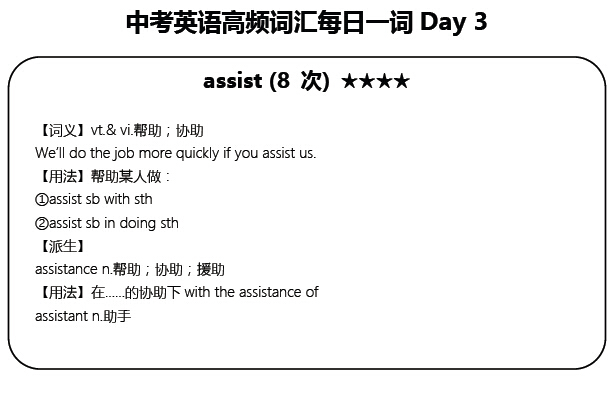 中考英语高频词汇每日一词 Day 3

assist (8 次) ★★★★

【词义】vt.& vi.帮助；协助
We'll do the job more quickly if you assist us.
【用法】帮助某人做：
①assist sb with sth
②assist sb in doing sth
【派生】
assistance n.帮助；协助；援助
【用法】在……的协助下 with the assistance of
assistant n.助手